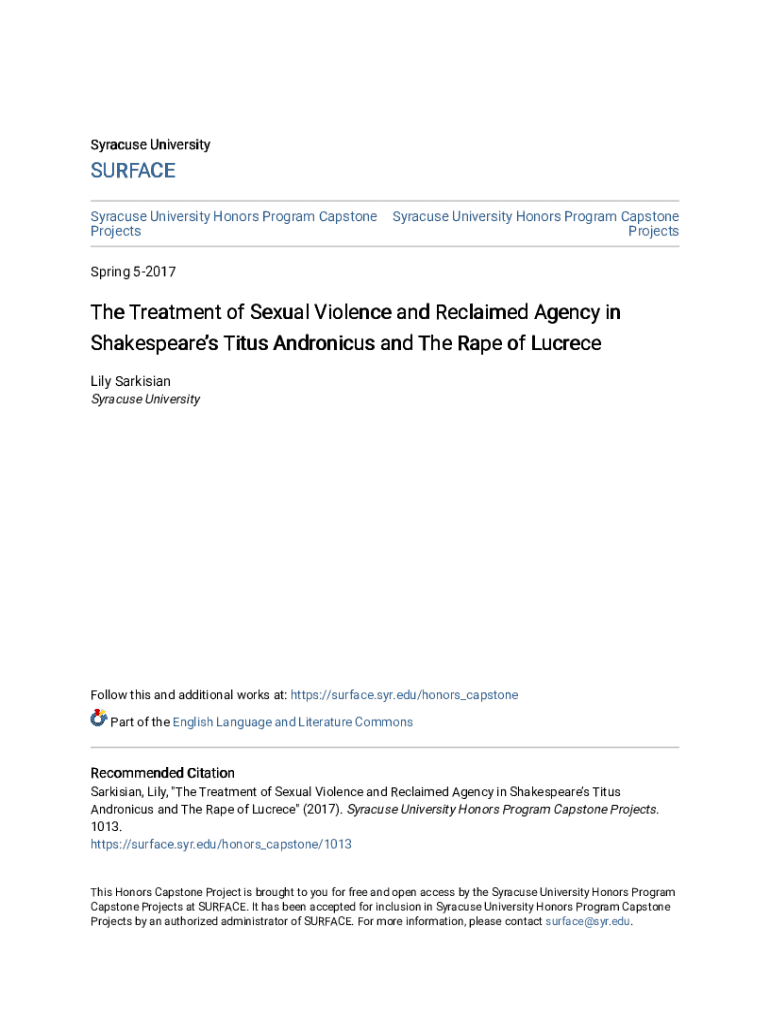 Syracuse University

SURFACE

Syracuse University Honors Program Capstone Projects

Syracuse University Honors Program Capstone Projects

Spring 5-2017

The Treatment of Sexual Violence and Reclaimed Agency in Shakespeare's Titus Andronicus and The Rape of Lucrece

Lily Sarkisian
Syracuse University

Follow this and additional works at: https://surface.syr.edu/honors_capstone

Part of the English Language and Literature Commons

Recommended Citation
Sarkisian, Lily, "The Treatment of Sexual Violence and Reclaimed Agency in Shakespeare's Titus Andronicus and The Rape of Lucrece" (2017). Syracuse University Honors Program Capstone Projects. 1013.
https://surface.syr.edu/honors_capstone/1013

This Honors Capstone Project is brought to you for free and open access by the Syracuse University Honors Program Capstone Projects at SURFACE. It has been accepted for inclusion in Syracuse University Honors Program Capstone Projects by an authorized administrator of SURFACE. For more information, please contact surface@syr.edu.